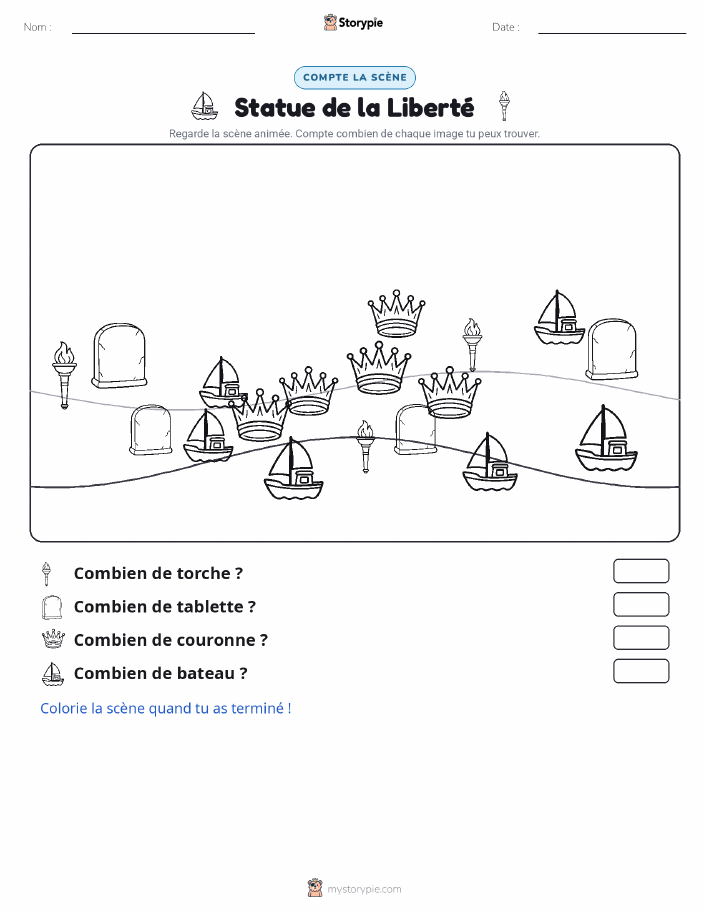 Nom :

Storypie

Date :

COMPTE LA SCÈNE

Statue de la Liberté

Regarde la scène animée. Compte combien de chaque image tu peux trouver.

Combien de torche ?

Combien de tablette ?

Combien de couronne ?

Combien de bateau ?

Colorie la scène quand tu as terminé !

mystorypie.com